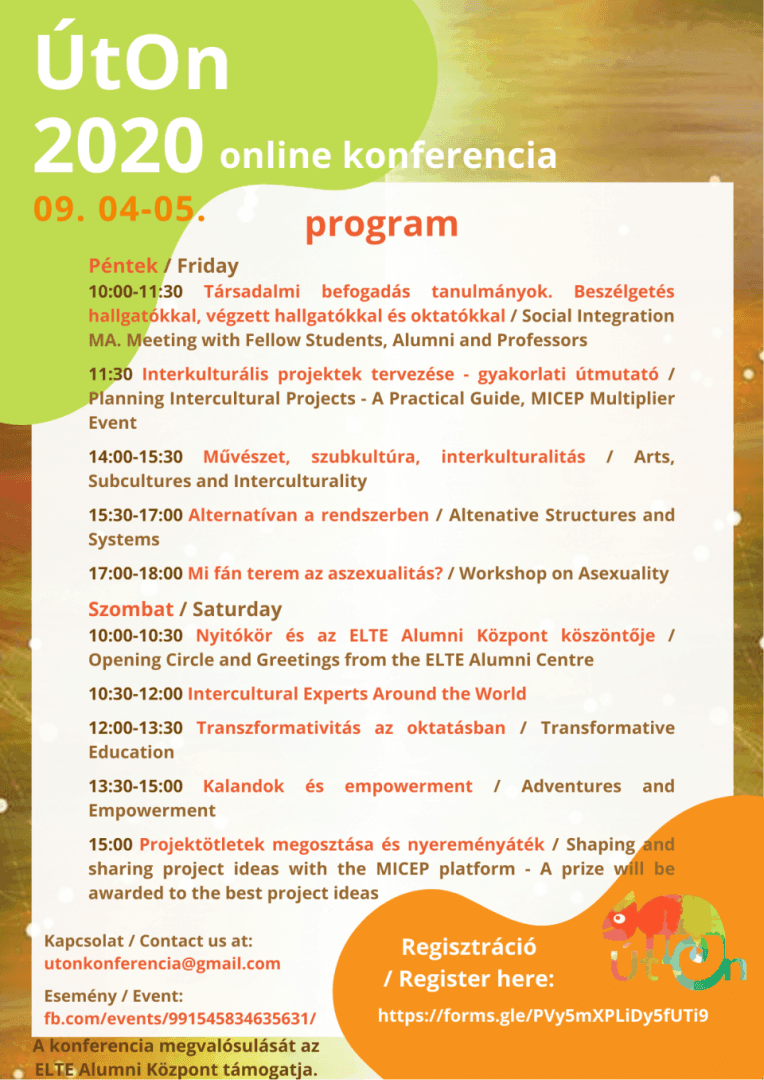 ÚtOn
2020 online konferencia
09. 04-05.

program

Péntek / Friday

10:00-11:30 Társadalmi befogadás tanulmányok. Beszélgetés hallgatókkal, végzett hallgatókkal és oktatókkal / Social Integration MA. Meeting with Fellow Students, Alumni and Professors

11:30 Interkulturális projektek tervezése - gyakorlati útmutató / Planning Intercultural Projects - A Practical Guide, MICEP Multiplier Event

14:00-15:30 Művészet, szubkultúra, interkulturalitás / Arts, Subcultures and Interculturality

15:30-17:00 Alternatívan a rendszerben / Altenative Structures and Systems

17:00-18:00 Mi fán terem az aszexualitás? / Workshop on Asexuality

Szombat / Saturday

10:00-10:30 Nyitókör és az ELTE Alumni Központ köszöntője / Opening Circle and Greetings from the ELTE Alumni Centre

10:30-12:00 Intercultural Experts Around the World

12:00-13:30 Transzformativitás az oktatásban / Transformative Education

13:30-15:00 Kalandok és empowerment / Adventures and Empowerment

15:00 Projektötletek megosztása és nyereményáték / Shaping and sharing project ideas with the MICEP platform - A prize will be awarded to the best project ideas

Kapcsolat / Contact us at:
utonkonferencia@gmail.com

Esemény / Event:
fb.com/events/991545834635631/

A konferencia megvalósulását az ELTE Alumni Központ támogatja.

Regisztráció / Register here:
https://forms.gle/PVy5mXPLiDy5fUTi9

ÚtOn